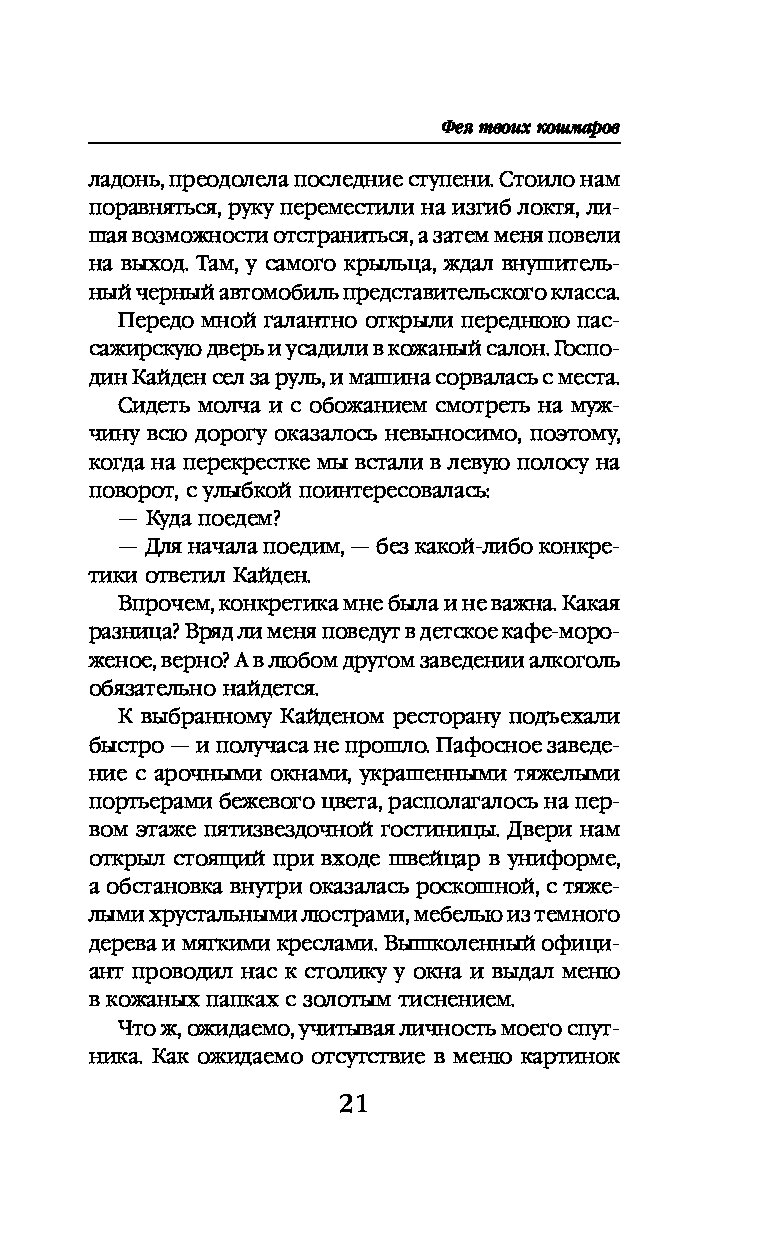 Фея твоих кошмаров

ладонь, преодолела последние ступени. Стоило нам поравняться, руку переместили на изгиб локтя, лишая возможности отстраниться, а затем меня повели на выход. Там, у самого крыльца, ждал внушительный черный автомобиль представительского класса.

Передо мной галантно открыли переднюю пассажирскую дверь и усадили в кожаный салон. Господин Кайден сел за руль, и машина сорвалась с места.

Сидеть молча и с обожанием смотреть на мужчину всю дорогу оказалось невыносимо, поэтому, когда на перекрестке мы встали в левую полосу на поворот, с улыбкой поинтересовалась:

— Куда поедем?

— Для начала поедим, — без какой-либо конкретики ответил Кайден.

Впрочем, конкретика мне была и не важна. Какая разница? Вряд ли меня поведут в детское кафе-мороженое, верно? А в любом другом заведении алкоголь обязательно найдется.

К выбранному Кайденом ресторану подъехали быстро — и получаса не прошло. Пафосное заведение с арочными окнами, украшенными тяжелыми портьерами бежевого цвета, располагалось на первом этаже пятизвездочной гостиницы. Двери нам открыл стоящий при входе швейцар в униформе, а обстановка внутри оказалась роскошной, с тяжелыми хрустальными люстрами, мебелью из темного дерева и мягкими креслами. Вышколенный официант проводил нас к столику у окна и выдал меню в кожаных папках с золотым тиснением.

Что ж, ожидаемо, учитывая личность моего спутника. Как ожидаемо отсутствие в меню картинок

21